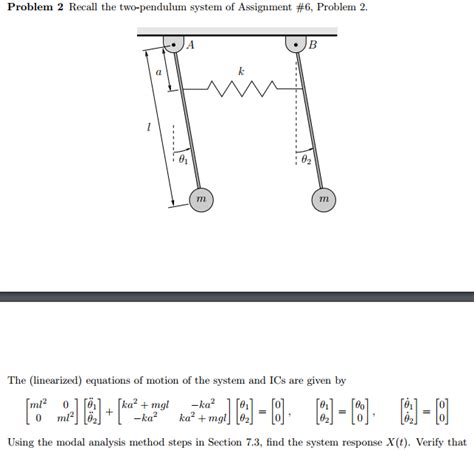 **Problem 2** Recall the two-pendulum system of Assignment #6, Problem 2.

A

B

a

k

l

$\theta_1$

$\theta_2$

m

m

The (linearized) equations of motion of the system and ICs are given by

$\begin{bmatrix} ml^2 & 0 \\ 0 & ml^2 \end{bmatrix} \begin{bmatrix} \ddot{\theta}_1 \\ \ddot{\theta}_2 \end{bmatrix} + \begin{bmatrix} ka^2 + mgl & -ka^2 \\ -ka^2 & ka^2 + mgl \end{bmatrix} \begin{bmatrix} \theta_1 \\ \theta_2 \end{bmatrix} = \begin{bmatrix} 0 \\ 0 \end{bmatrix}, \quad \begin{bmatrix} \theta_1 \\ \theta_2 \end{bmatrix} = \begin{bmatrix} \theta_0 \\ 0 \end{bmatrix}, \quad \begin{bmatrix} \dot{\theta}_1 \\ \dot{\theta}_2 \end{bmatrix} = \begin{bmatrix} 0 \\ 0 \end{bmatrix}$

Using the modal analysis method steps in Section 7.3, find the system response $X(t)$. Verify that